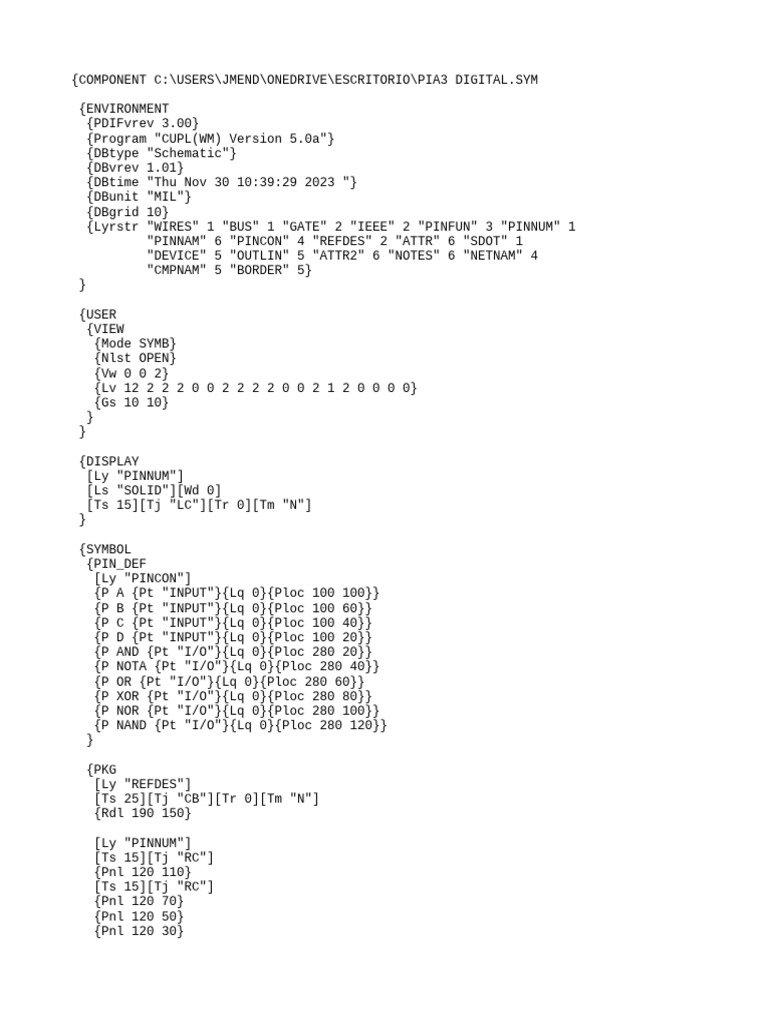 {COMPONENT C:\USERS\JMEND\ONEDRIVE\ESCRITORIO\PIA3 DIGITAL.SYM

 {ENVIRONMENT
  {PDIFvrev 3.00}
  {Program "CUPL(WM) Version 5.0a"}
  {DBtype "Schematic"}
  {DBvrev 1.01}
  {DBtime "Thu Nov 30 10:39:29 2023 "}
  {DBunit "MIL"}
  {DBgrid 10}
  {Lyrstr "WIRES" 1 "BUS" 1 "GATE" 2 "IEEE" 2 "PINFUN" 3 "PINNUM" 1
          "PINNAM" 6 "PINCON" 4 "REFDES" 2 "ATTR" 6 "SDOT" 1
          "DEVICE" 5 "OUTLIN" 5 "ATTR2" 6 "NOTES" 6 "NETNAM" 4
          "CMPNAM" 5 "BORDER" 5}
 }

 {USER
  {VIEW
   {Mode SYMB}
   {Nlst OPEN}
   {Vw 0 0 2}
   {Lv 12 2 2 2 0 0 2 2 2 2 0 0 2 1 2 0 0 0 0}
   {Gs 10 10}
  }
 }

 {DISPLAY
  [Ly "PINNUM"]
  [Ls "SOLID"][Wd 0]
  [Ts 15][Tj "LC"][Tr 0][Tm "N"]
 }

 {SYMBOL
  {PIN_DEF
   [Ly "PINCON"]
   {P A {Pt "INPUT"}{Lq 0}{Ploc 100 100}}
   {P B {Pt "INPUT"}{Lq 0}{Ploc 100 60}}
   {P C {Pt "INPUT"}{Lq 0}{Ploc 100 40}}
   {P D {Pt "INPUT"}{Lq 0}{Ploc 100 20}}
   {P AND {Pt "I/O"}{Lq 0}{Ploc 280 20}}
   {P NOTA {Pt "I/O"}{Lq 0}{Ploc 280 40}}
   {P OR {Pt "I/O"}{Lq 0}{Ploc 280 60}}
   {P XOR {Pt "I/O"}{Lq 0}{Ploc 280 80}}
   {P NOR {Pt "I/O"}{Lq 0}{Ploc 280 100}}
   {P NAND {Pt "I/O"}{Lq 0}{Ploc 280 120}}
  }

  {PKG
   [Ly "REFDES"]
   [Ts 25][Tj "CB"][Tr 0][Tm "N"]
   {Rdl 190 150}

   [Ly "PINNUM"]
   [Ts 15][Tj "RC"]
   {Pnl 120 110}
   [Ts 15][Tj "RC"]
   {Pnl 120 70}
   {Pnl 120 50}
   {Pnl 120 30}